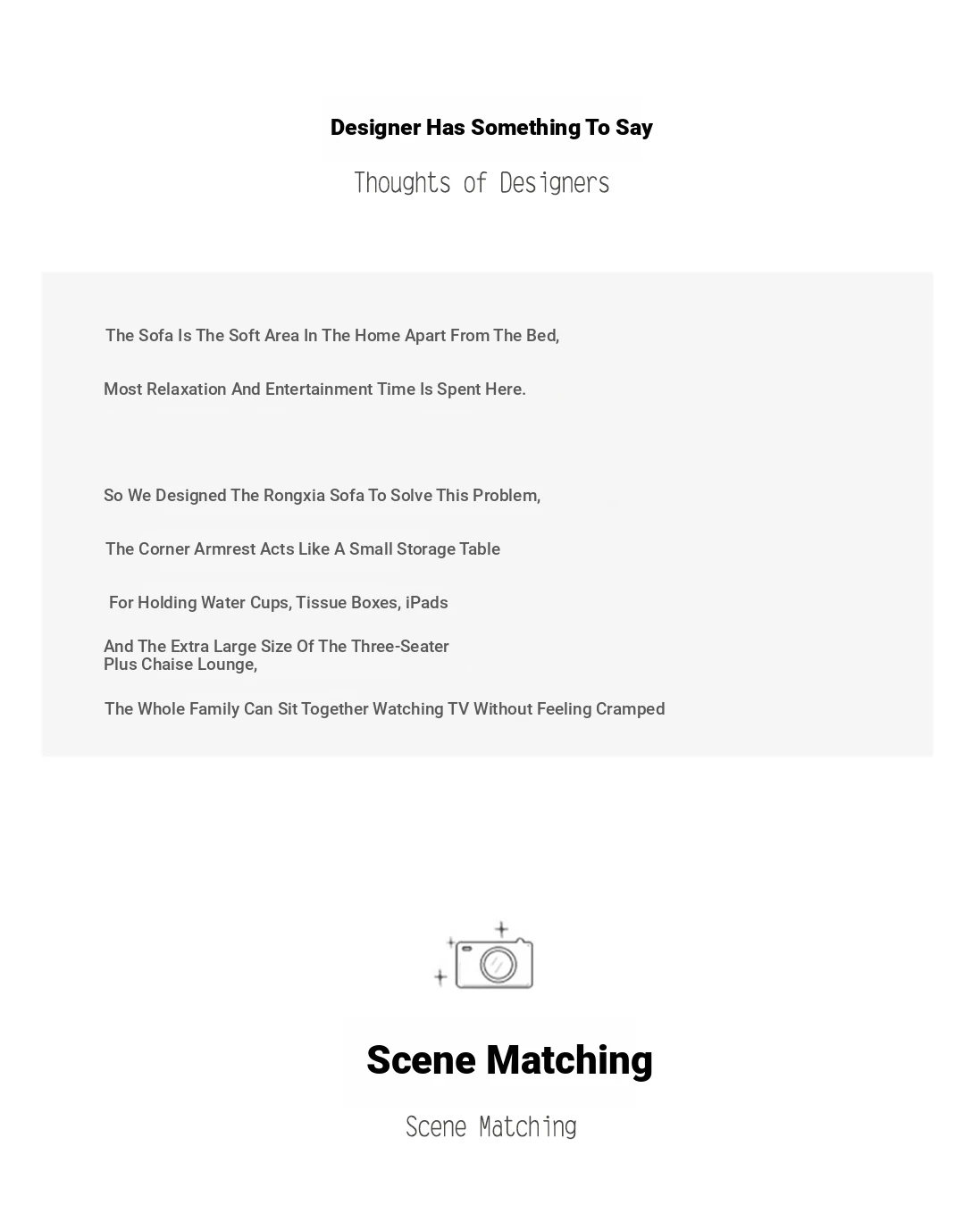 Designer Has Something To Say

Thoughts of Designers

The Sofa Is The Soft Area In The Home Apart From The Bed,

Most Relaxation And Entertainment Time Is Spent Here.

So We Designed The Rongxia Sofa To Solve This Problem,

The Corner Armrest Acts Like A Small Storage Table

For Holding Water Cups, Tissue Boxes, iPads

And The Extra Large Size Of The Three-Seater Plus Chaise Lounge,

The Whole Family Can Sit Together Watching TV Without Feeling Cramped

Scene Matching

Scene Matching